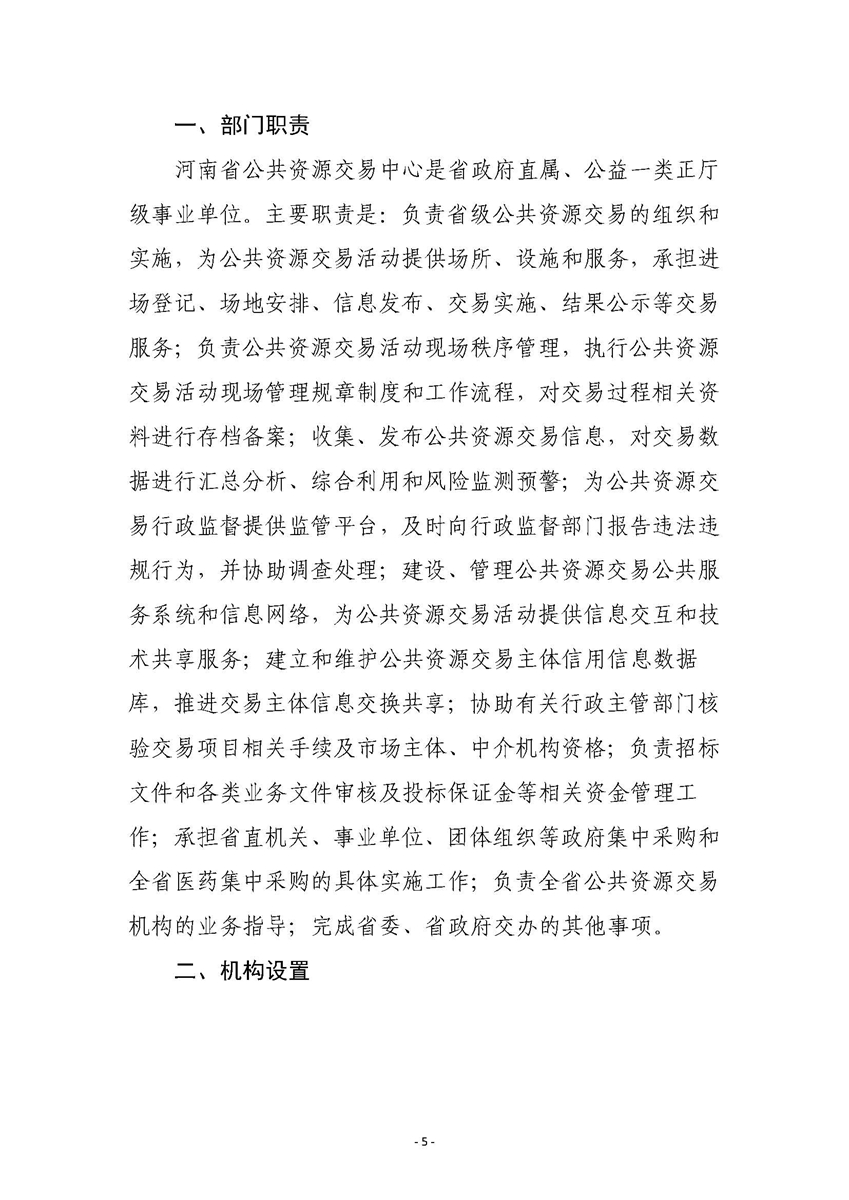 一、部门职责

河南省公共资源交易中心是省政府直属、公益一类正厅级事业单位。主要职责是：负责省级公共资源交易的组织和实施，为公共资源交易活动提供场所、设施和服务，承担进场登记、场地安排、信息发布、交易实施、结果公示等交易服务；负责公共资源交易活动现场秩序管理，执行公共资源交易活动现场管理规章制度和工作流程，对交易过程相关资料进行存档备案；收集、发布公共资源交易信息，对交易数据进行汇总分析、综合利用和风险监测预警；为公共资源交易行政监督提供监管平台，及时向行政监督部门报告违法违规行为，并协助调查处理；建设、管理公共资源交易公共服务系统和信息网络，为公共资源交易活动提供信息交互和技术共享服务；建立和维护公共资源交易主体信用信息数据库，推进交易主体信息交换共享；协助有关行政主管部门核验交易项目相关手续及市场主体、中介机构资格；负责招标文件和各类业务文件审核及投标保证金等相关资金管理工作；承担省直机关、事业单位、团体组织等政府集中采购和全省医药集中采购的具体实施工作；负责全省公共资源交易机构的业务指导；完成省委、省政府交办的其他事项。

二、机构设置

- 5 -